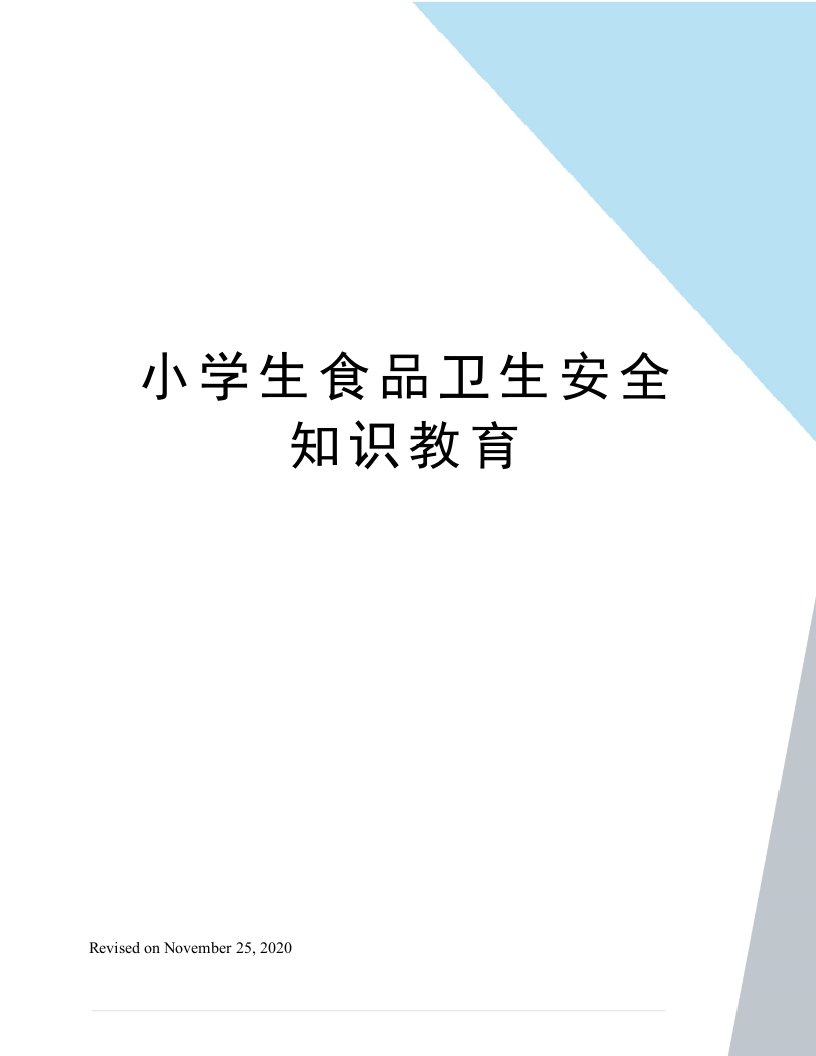 小学生食品卫生安全知识教育

Revised on November 25, 2020